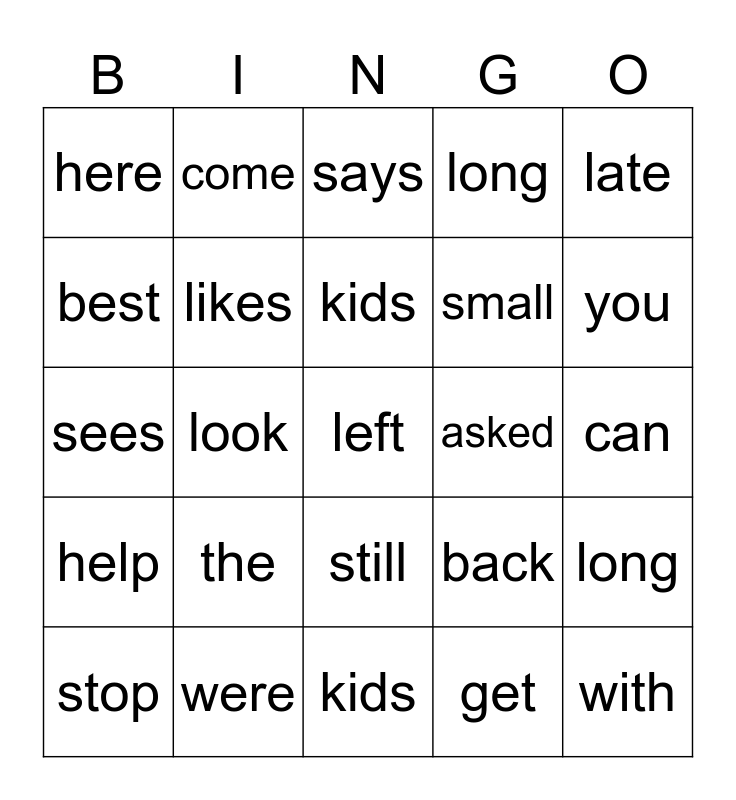 | B | I | N | G | O |
|---|---|---|---|---|
| here | come | says | long | late |
| best | likes | kids | small | you |
| sees | look | left | asked | can |
| help | the | still | back | long |
| stop | were | kids | get | with |